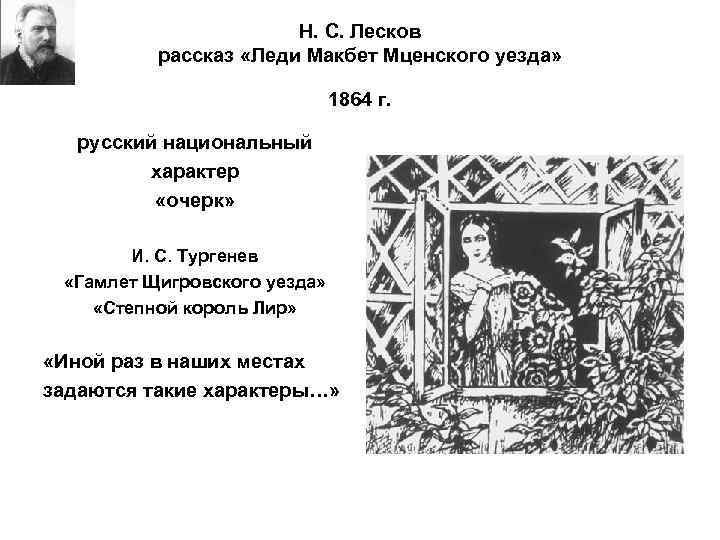 Н. С. Лесков
рассказ «Леди Макбет Мценского уезда»

1864 г.

русский национальный
характер
«очерк»

И. С. Тургенев
«Гамлет Щигровского уезда»
«Степной король Лир»

«Иной раз в наших местах
задаются такие характеры…»